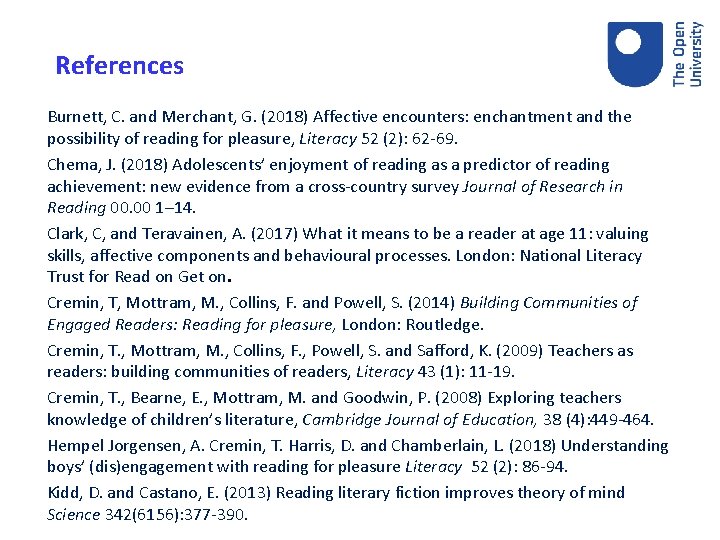 References

The Open University

Burnett, C. and Merchant, G. (2018) Affective encounters: enchantment and the possibility of reading for pleasure, Literacy 52 (2): 62-69.

Chema, J. (2018) Adolescents' enjoyment of reading as a predictor of reading achievement: new evidence from a cross-country survey Journal of Research in Reading 00.00 1–14.

Clark, C, and Teravainen, A. (2017) What it means to be a reader at age 11: valuing skills, affective components and behavioural processes. London: National Literacy Trust for Read on Get on.

Cremin, T, Mottram, M., Collins, F. and Powell, S. (2014) Building Communities of Engaged Readers: Reading for pleasure, London: Routledge.

Cremin, T., Mottram, M., Collins, F., Powell, S. and Safford, K. (2009) Teachers as readers: building communities of readers, Literacy 43 (1): 11-19.

Cremin, T., Bearne, E., Mottram, M. and Goodwin, P. (2008) Exploring teachers knowledge of children's literature, Cambridge Journal of Education, 38 (4):449-464.

Hempel Jorgensen, A. Cremin, T. Harris, D. and Chamberlain, L. (2018) Understanding boys' (dis)engagement with reading for pleasure Literacy 52 (2): 86-94.

Kidd, D. and Castano, E. (2013) Reading literary fiction improves theory of mind Science 342(6156):377-390.